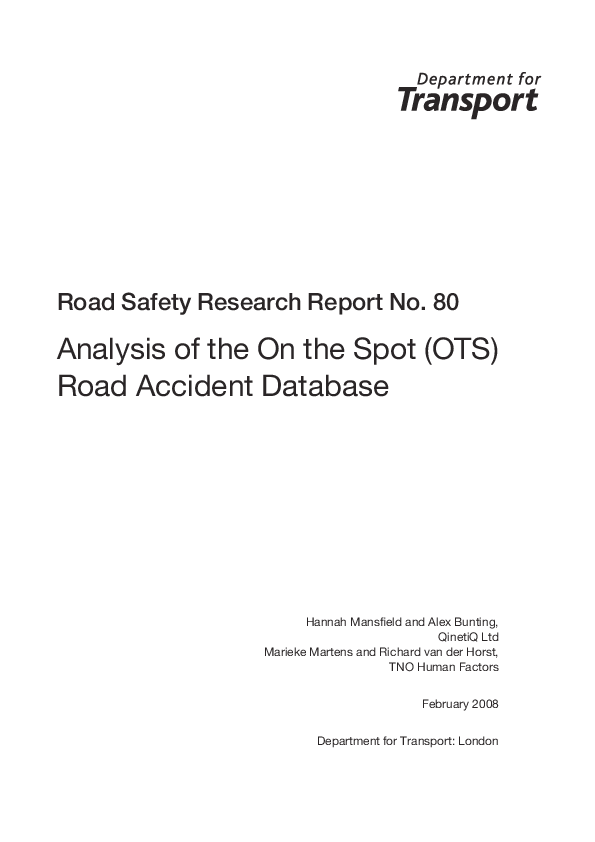 Department for
Transport

Road Safety Research Report No. 80

Analysis of the On the Spot (OTS) Road Accident Database

Hannah Mansfield and Alex Bunting,
QinetiQ Ltd
Marieke Martens and Richard van der Horst,
TNO Human Factors

February 2008

Department for Transport: London